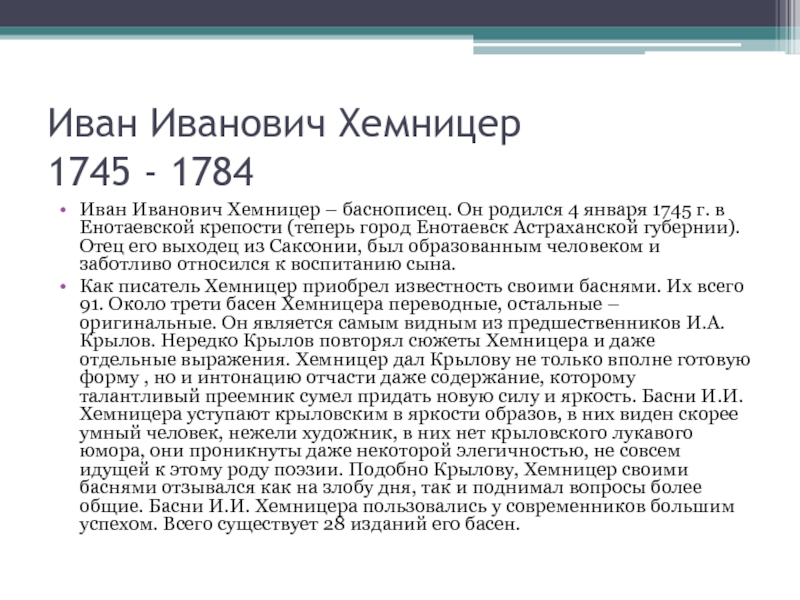 Иван Иванович Хемницер
1745 - 1784

• Иван Иванович Хемницер – баснописец. Он родился 4 января 1745 г. в Енотаевской крепости (теперь город Енотаевск Астраханской губернии). Отец его выходец из Саксонии, был образованным человеком и заботливо относился к воспитанию сына.

• Как писатель Хемницер приобрел известность своими баснями. Их всего 91. Около трети басен Хемницера переводные, остальные – оригинальные. Он является самым видным из предшественников И.А. Крылов. Нередко Крылов повторял сюжеты Хемницера и даже отдельные выражения. Хемницер дал Крылову не только вполне готовую форму , но и интонацию отчасти даже содержание, которому талантливый преемник сумел придать новую силу и яркость. Басни И.И. Хемницера уступают крыловским в яркости образов, в них виден скорее умный человек, нежели художник, в них нет крыловского лукавого юмора, они проникнуты даже некоторой элегичностью, не совсем идущей к этому роду поэзии. Подобно Крылову, Хемницер своими баснями отзывался как на злобу дня, так и поднимал вопросы более общие. Басни И.И. Хемницера пользовались у современников большим успехом. Всего существует 28 изданий его басен.